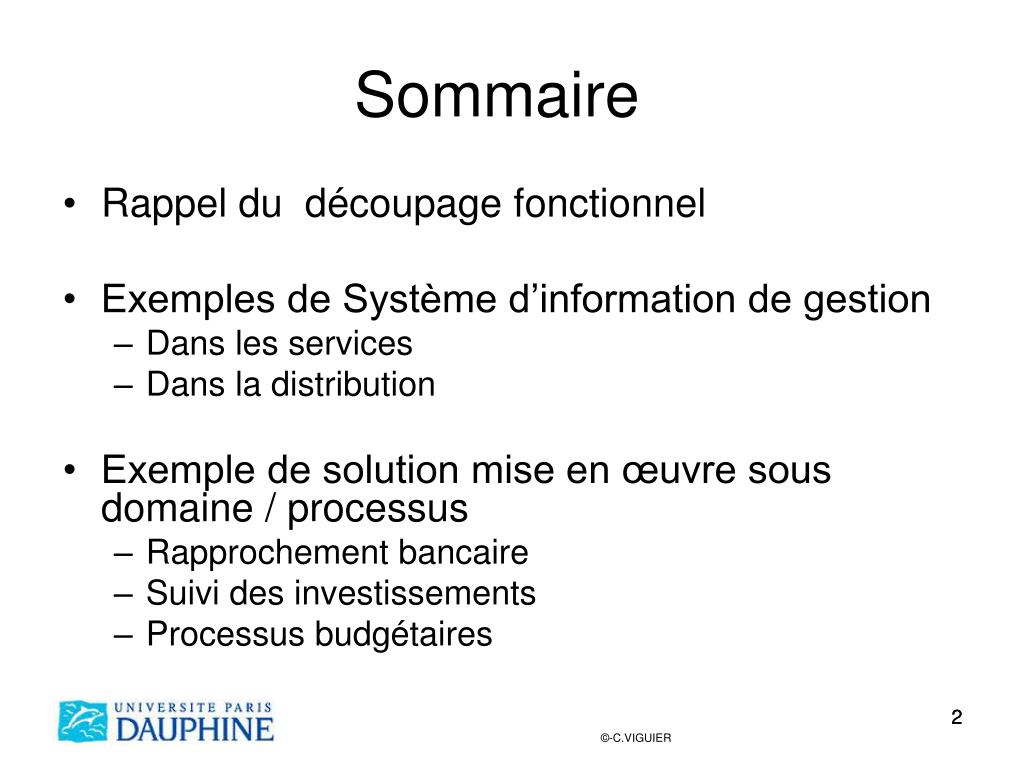 Sommaire

• Rappel du  découpage fonctionnel

• Exemples de Système d’information de gestion
– Dans les services
– Dans la distribution

• Exemple de solution mise en œuvre sous domaine / processus
– Rapprochement bancaire
– Suivi des investissements
– Processus budgétaires

UNIVERSITE PARIS
DAUPHINE

©-C.VIGUIER

2